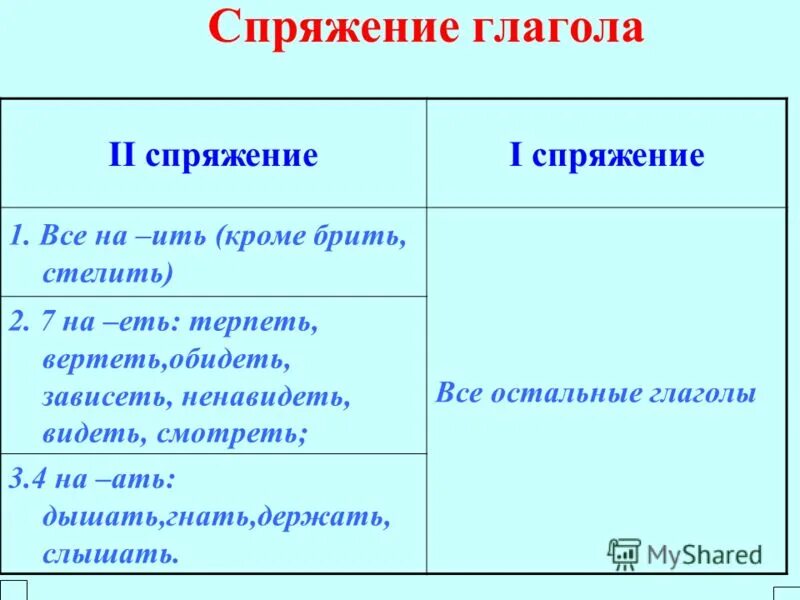 Спряжение глагола

| II спряжение | I спряжение |
|---|---|
| 1. Все на –ить (кроме брить, стелить) | Все остальные глаголы |
| 2. 7 на –еть: терпеть, вертеть,обидеть, зависеть, ненавидеть, видеть, смотреть; | |
| 3.4 на –ать: дышать,гнать,держать, слышать. | |

MyShared